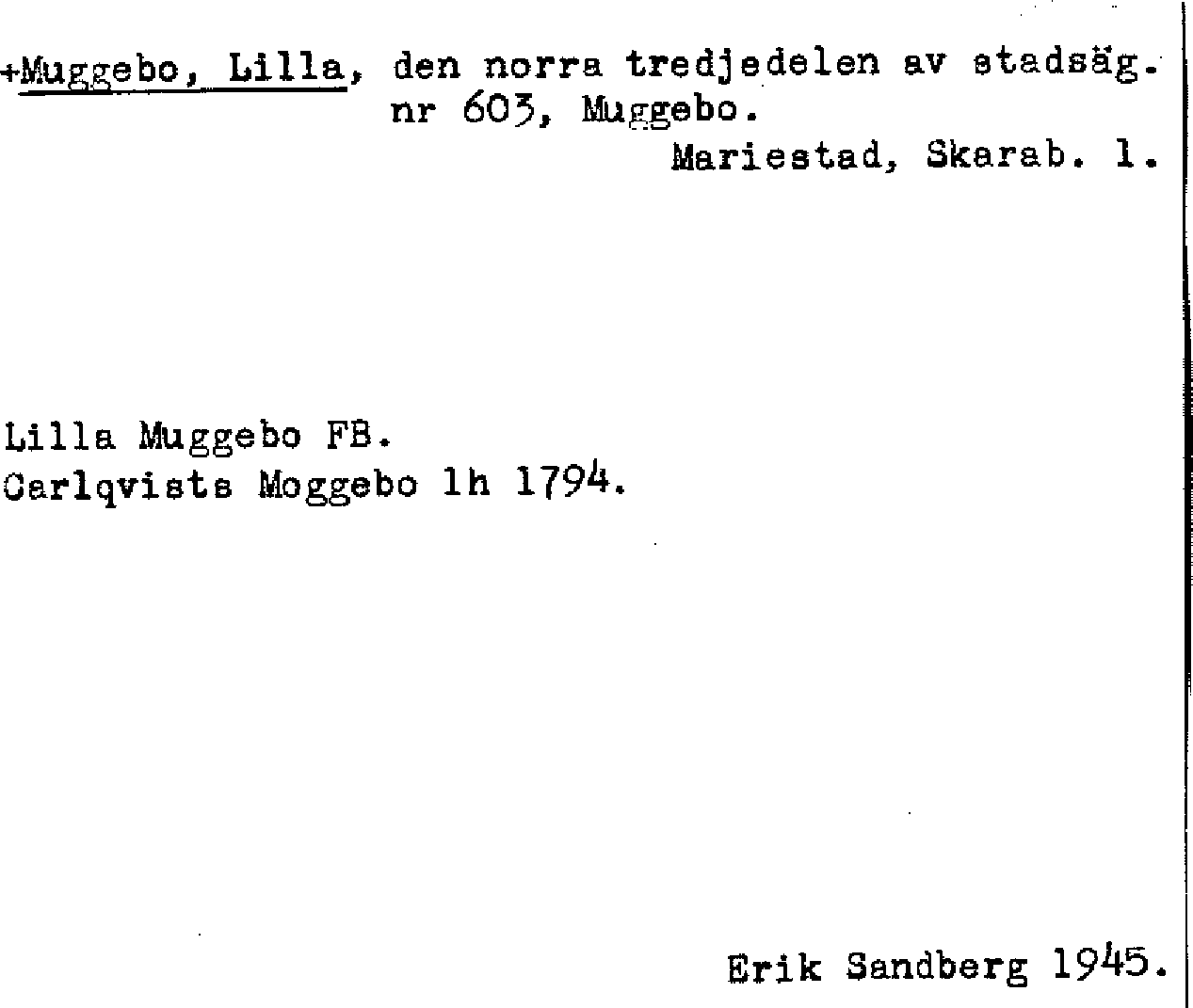 +Muggebo, Lilla, den norra tredjedelen av stadsäg. nr 603, Muggebo.

Mariestad, Skarab. l.

Lilla Muggebo FB.
Carlqvists Moggebo lh 1794.

Erik Sandberg 1945.